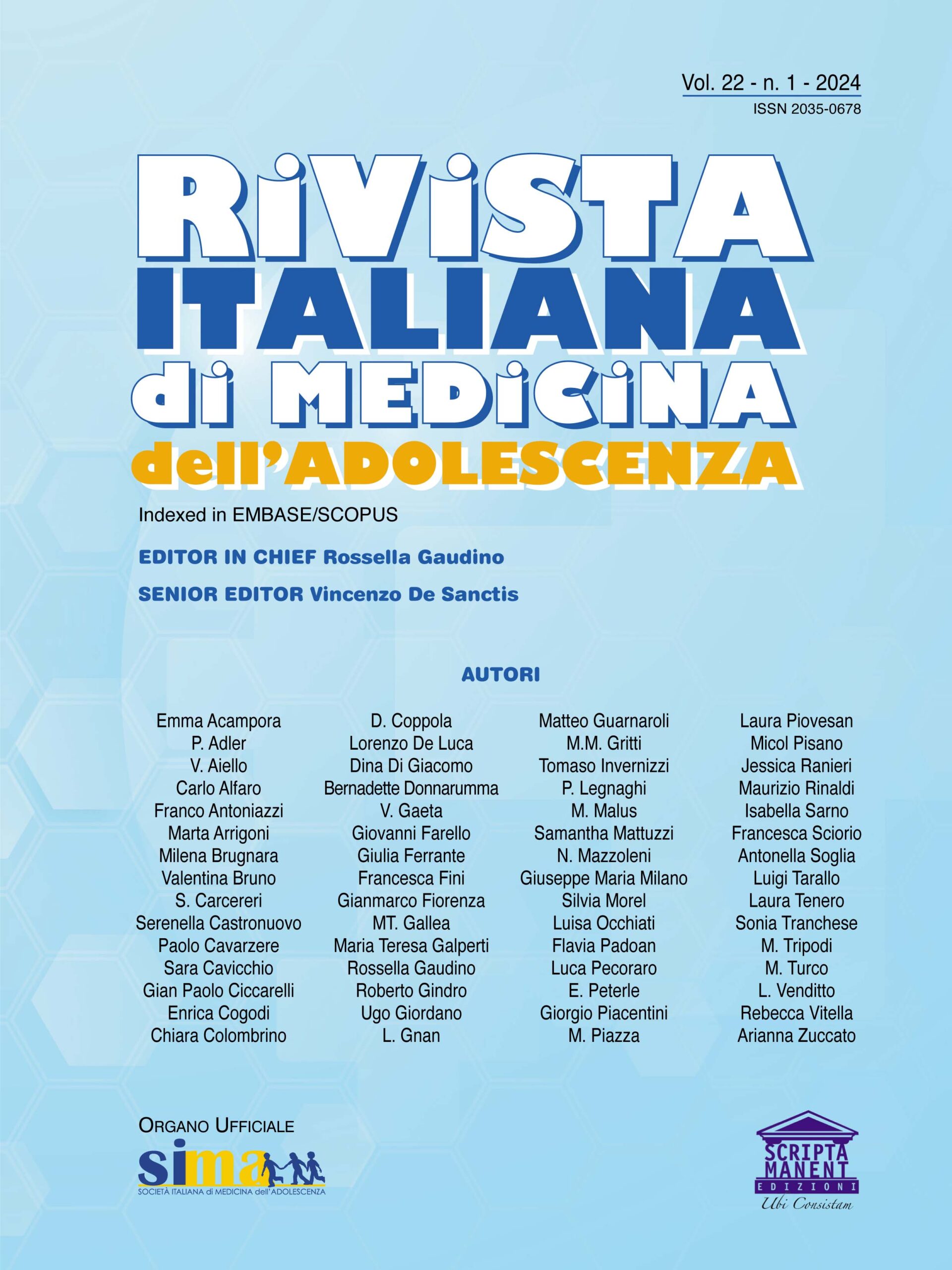 Vol. 22 - n. 1 - 2024
ISSN 2035-0678

RiViSTA
ITALIANA
di MEDiCiNA
dell'ADOLESCENZA

Indexed in EMBASE/SCOPUS

EDITOR IN CHIEF Rossella Gaudino

SENIOR EDITOR Vincenzo De Sanctis

AUTORI

Emma Acampora
P. Adler
V. Aiello
Carlo Alfaro
Franco Antoniazzi
Marta Arrigoni
Milena Brugnara
Valentina Bruno
S. Carcereri
Serenella Castronuovo
Paolo Cavarzere
Sara Cavicchio
Gian Paolo Ciccarelli
Enrica Cogodi
Chiara Colombrino

D. Coppola
Lorenzo De Luca
Dina Di Giacomo
Bernadette Donnarumma
V. Gaeta
Giovanni Farello
Giulia Ferrante
Francesca Fini
Gianmarco Fiorenza
MT. Gallea
Maria Teresa Galperti
Rossella Gaudino
Roberto Gindro
Ugo Giordano
L. Gnan

Matteo Guarnaroli
M.M. Gritti
Tomaso Invernizzi
P. Legnaghi
M. Malus
Samantha Mattuzzi
N. Mazzoleni
Giuseppe Maria Milano
Silvia Morel
Luisa Occhiati
Flavia Padoan
Luca Pecoraro
E. Peterle
Giorgio Piacentini
M. Piazza

Laura Piovesan
Micol Pisano
Jessica Ranieri
Maurizio Rinaldi
Isabella Sarno
Francesca Sciorio
Antonella Soglia
Luigi Tarallo
Laura Tenero
Sonia Tranchese
M. Tripodi
M. Turco
L. Venditto
Rebecca Vitella
Arianna Zuccato

ORGANO UFFICIALE
sima
SOCIETÀ ITALIANA di MEDICINA dell'ADOLESCENZA

SCRIPTA MANENT
EDIZIONI
Ubi Consistam